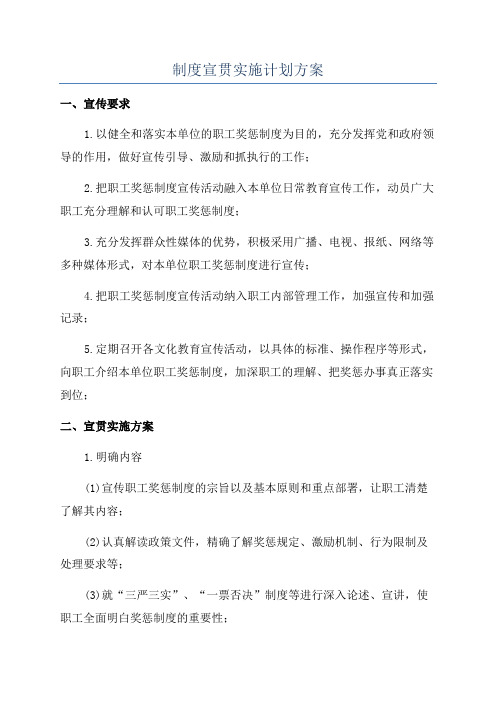 制度宣贯实施计划方案

一、宣传要求

1.以健全和落实本单位的职工奖惩制度为目的，充分发挥党和政府领导的作用，做好宣传引导、激励和抓执行的工作；

2.把职工奖惩制度宣传活动融入本单位日常教育宣传工作，动员广大职工充分理解和认可职工奖惩制度；

3.充分发挥群众性媒体的优势，积极采用广播、电视、报纸、网络等多种媒体形式，对本单位职工奖惩制度进行宣传；

4.把职工奖惩制度宣传活动纳入职工内部管理工作，加强宣传和加强记录；

5.定期召开各文化教育宣传活动，以具体的标准、操作程序等形式，向职工介绍本单位职工奖惩制度，加深职工的理解、把奖惩办事真正落实到位；

二、宣贯实施方案

1.明确内容

(1)宣传职工奖惩制度的宗旨以及基本原则和重点部署，让职工清楚了解其内容；

(2)认真解读政策文件，精确了解奖惩规定、激励机制、行为限制及处理要求等；

(3)就“三严三实”、“一票否决”制度等进行深入论述、宣讲，使职工全面明白奖惩制度的重要性；